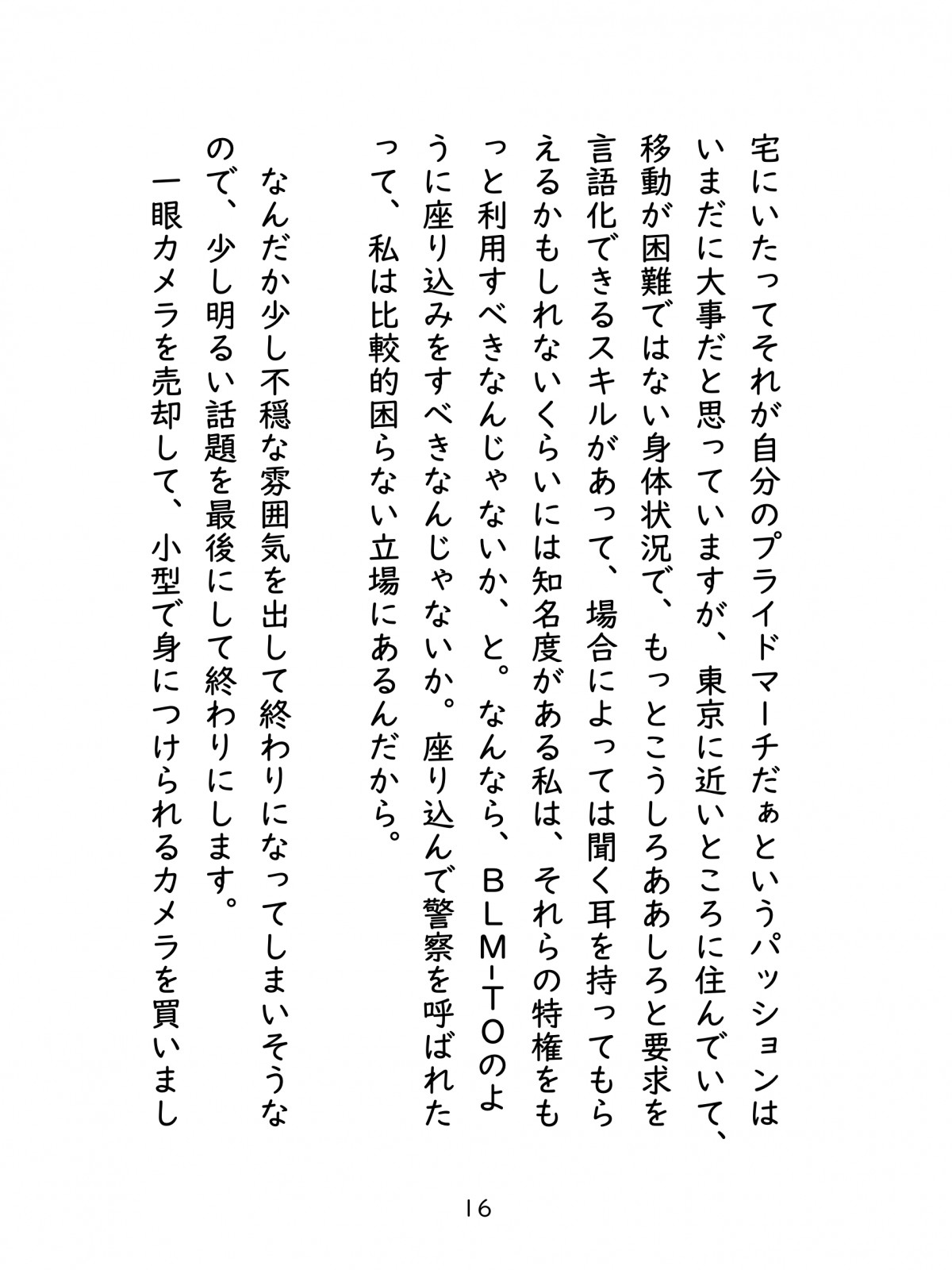 宅にいたってそれが自分のプライドマーチだぁというパッションはいまだに大事だと思っていますが、東京に近いところに住んでいて、移動が困難ではない身体状況で、もっとこうしろああしろと要求を言語化できるスキルがあって、場合によっては聞く耳を持ってもらえるかもしれないくらいには知名度がある私は、それらの特権をもっと利用すべきなんじゃないか、と。なんなら、ＢＬＭ-ＴＯのように座り込みをすべきなんじゃないか。座り込んで警察を呼ばれたって、私は比較的困らない立場にあるんだから。

なんだか少し不穏な雰囲気を出して終わりになってしまいそうなので、少し明るい話題を最後にして終わりにします。

一眼カメラを売却して、小型で身につけられるカメラを買いまし

16